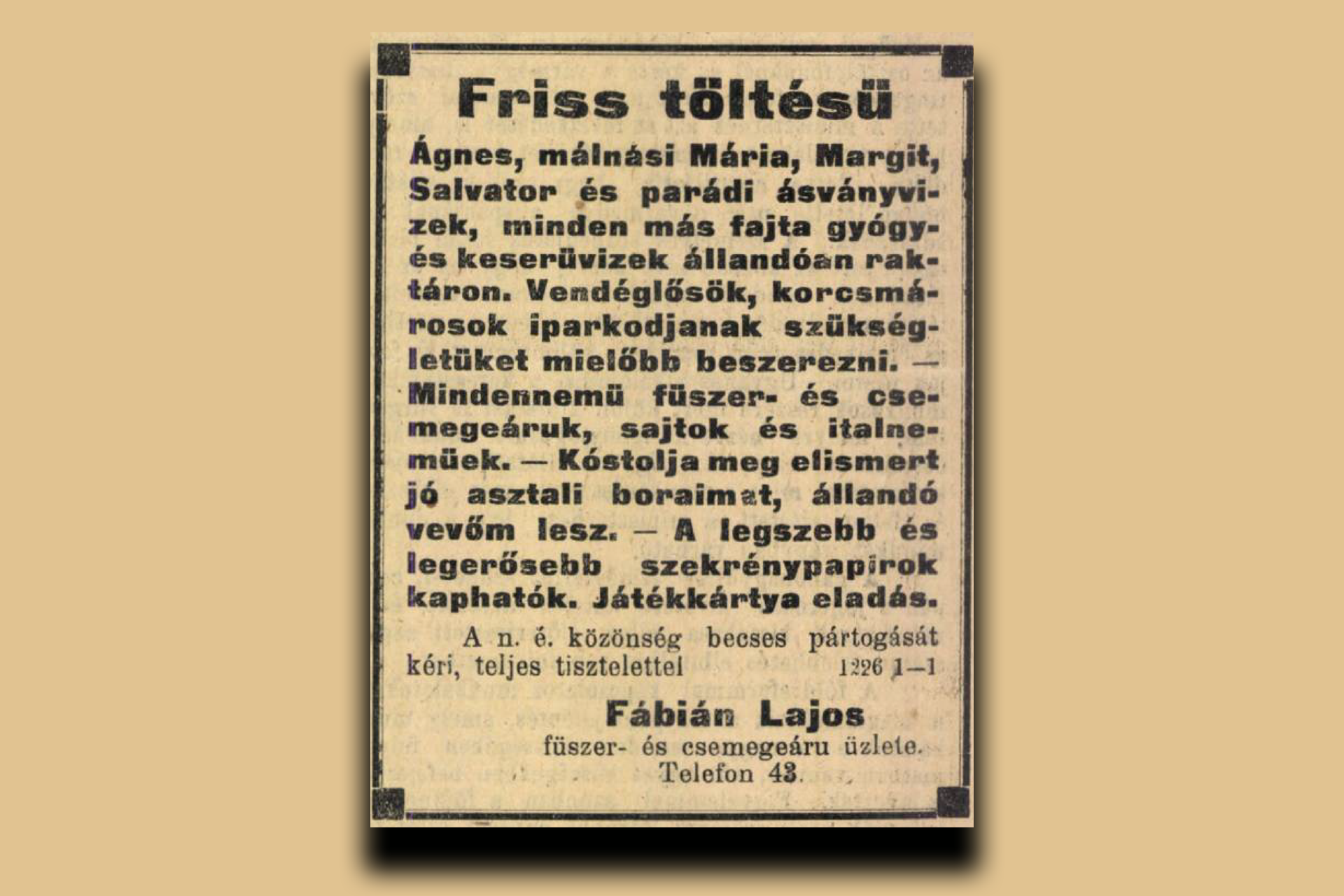 Friss töltésü

Ágnes, málnási Mária, Margit, Salvator és parádi ásványvizek, minden más fajta gyógy- és keserüvizek állandóan raktáron. Vendéglősök, korcsmárosok iparkodjanak szükségletüket mielőbb beszerezni. — Mindennemü füszer- és csemegeáruk, sajtok és italnemüek. — Kóstolja meg elismert jó asztali boraimat, állandó vevőm lesz. — A legszebb és legerősebb szekrénypapirok kaphatók. Játékkártya eladás.

A n. é. közönség becses pártogását kéri, teljes tisztelettel 1226 1—1

Fábián Lajos
füszer- és csemegeáru üzlete.
Telefon 43.